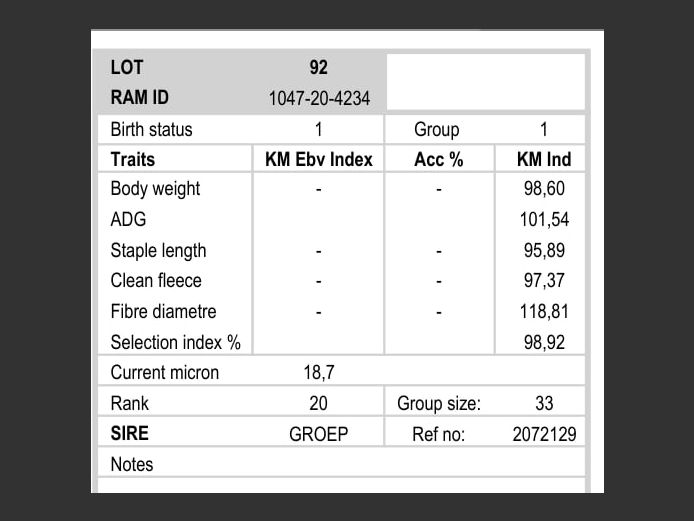 | LOT | 92 | | |
|---|---|---|---|
| RAM ID | 1047-20-4234 | | |
| Birth status | 1 | Group | 1 |
| **Traits** | **KM Ebv Index** | **Acc %** | **KM Ind** |
| Body weight | - | - | 98,60 |
| ADG | | | 101,54 |
| Staple length | - | - | 95,89 |
| Clean fleece | - | - | 97,37 |
| Fibre diametre | - | - | 118,81 |
| Selection index % | | | 98,92 |
| Current micron | 18,7 | | |
| Rank | 20 | Group size: | 33 |
| **SIRE** | GROEP | Ref no: | 2072129 |
| Notes | | | |